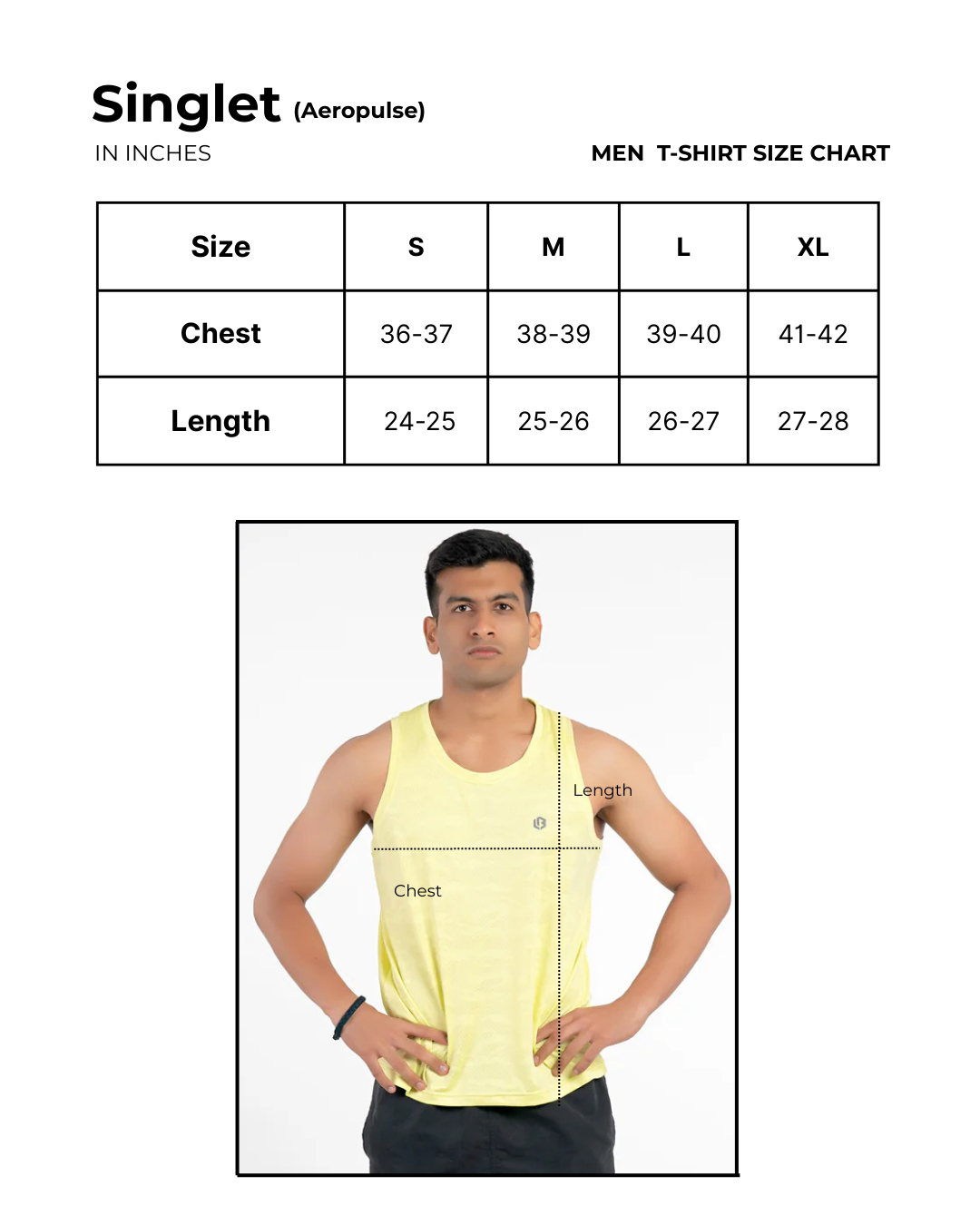 Singlet (Aeropulse)

IN INCHES

MEN T-SHIRT SIZE CHART

| Size | S | M | L | XL |
|---|---|---|---|---|
| Chest | 36-37 | 38-39 | 39-40 | 41-42 |
| Length | 24-25 | 25-26 | 26-27 | 27-28 |

Length

Chest